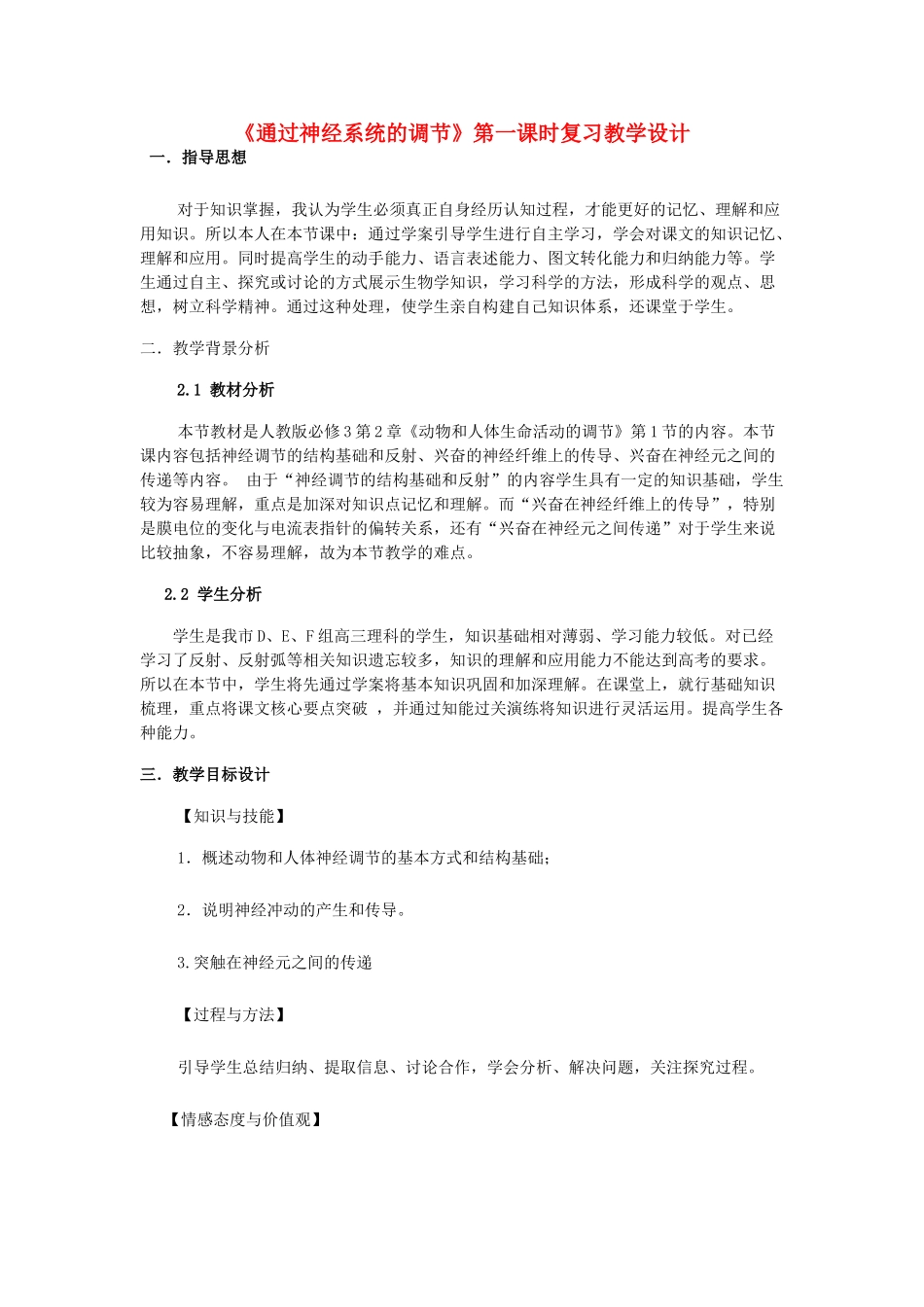 《通过神经系统的调节》第一课时复习教学设计

一．指导思想

对于知识掌握，我认为学生必须真正自身经历认知过程，才能更好的记忆、理解和应用知识。所以本人在本节课中：通过学案引导学生进行自主学习，学会对课文的知识记忆、理解和应用。同时提高学生的动手能力、语言表述能力、图文转化能力和归纳能力等。学生通过自主、探究或讨论的方式展示生物学知识，学习科学的方法，形成科学的观点、思想，树立科学精神。通过这种处理，使学生亲自构建自己知识体系，还课堂于学生。

二．教学背景分析

2.1 教材分析

本节教材是人教版必修3第2章《动物和人体生命活动的调节》第1节的内容。本节课内容包括神经调节的结构基础和反射、兴奋的神经纤维上的传导、兴奋在神经元之间的传递等内容。 由于“神经调节的结构基础和反射”的内容学生具有一定的知识基础，学生较为容易理解，重点是加深对知识点记忆和理解。而“兴奋在神经纤维上的传导”，特别是膜电位的变化与电流表指针的偏转关系，还有“兴奋在神经元之间传递”对于学生来说比较抽象，不容易理解，故为本节教学的难点。

2.2 学生分析

学生是我市D、E、F组高三理科的学生，知识基础相对薄弱、学习能力较低。对已经学习了反射、反射弧等相关知识遗忘较多，知识的理解和应用能力不能达到高考的要求。所以在本节中，学生将先通过学案将基本知识巩固和加深理解。在课堂上，就行基础知识梳理，重点将课文核心要点突破 ，并通过知能过关演练将知识进行灵活运用。提高学生各种能力。

三．教学目标设计

【知识与技能】

1．概述动物和人体神经调节的基本方式和结构基础；

2．说明神经冲动的产生和传导。

3.突触在神经元之间的传递

【过程与方法】

引导学生总结归纳、提取信息、讨论合作，学会分析、解决问题，关注探究过程。

【情感态度与价值观】